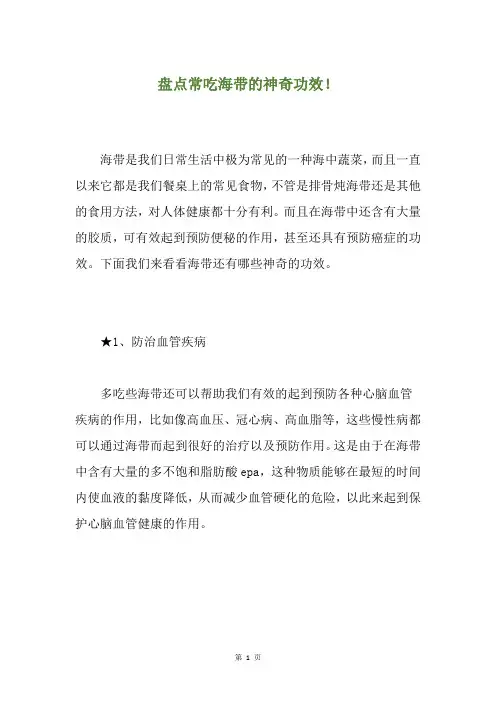 盘点常吃海带的神奇功效！

海带是我们日常生活中极为常见的一种海中蔬菜，而且一直以来它都是我们餐桌上的常见食物，不管是排骨炖海带还是其他的食用方法，对人体健康都十分有利。而且在海带中还含有大量的胶质，可有效起到预防便秘的作用，甚至还具有预防癌症的功效。下面我们来看看海带还有哪些神奇的功效。

★1、防治血管疾病

多吃些海带还可以帮助我们有效的起到预防各种心脑血管疾病的作用，比如像高血压、冠心病、高血脂等，这些慢性病都可以通过海带而起到很好的治疗以及预防作用。这是由于在海带中含有大量的多不饱和脂肪酸 epa，这种物质能够在最短的时间内使血液的黏度降低，从而减少血管硬化的危险，以此来起到保护心脑血管健康的作用。

第 1 页